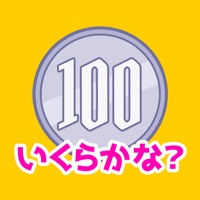 100

いくらかな?